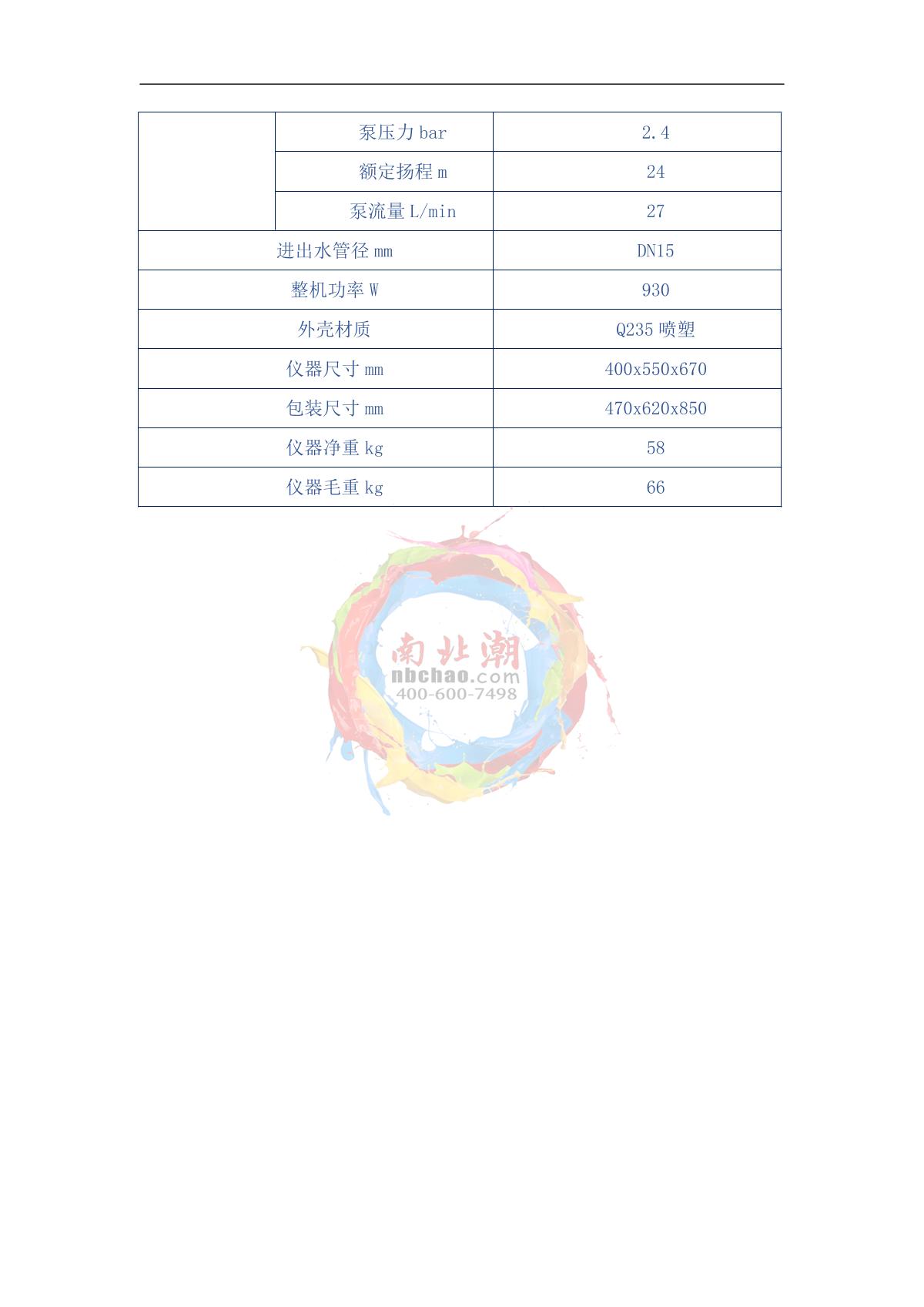 | | 泵压力 bar | 2.4 |
|---|---|---|
| | 额定扬程 m | 24 |
| | 泵流量 L/min | 27 |
| 进出水管径 mm | | DN15 |
| 整机功率 W | | 930 |
| 外壳材质 | | Q235 喷塑 |
| 仪器尺寸 mm | | 400x550x670 |
| 包装尺寸 mm | | 470x620x850 |
| 仪器净重 kg | | 58 |
| 仪器毛重 kg | | 66 |

南北潮
nbchao.com
400-600-7498